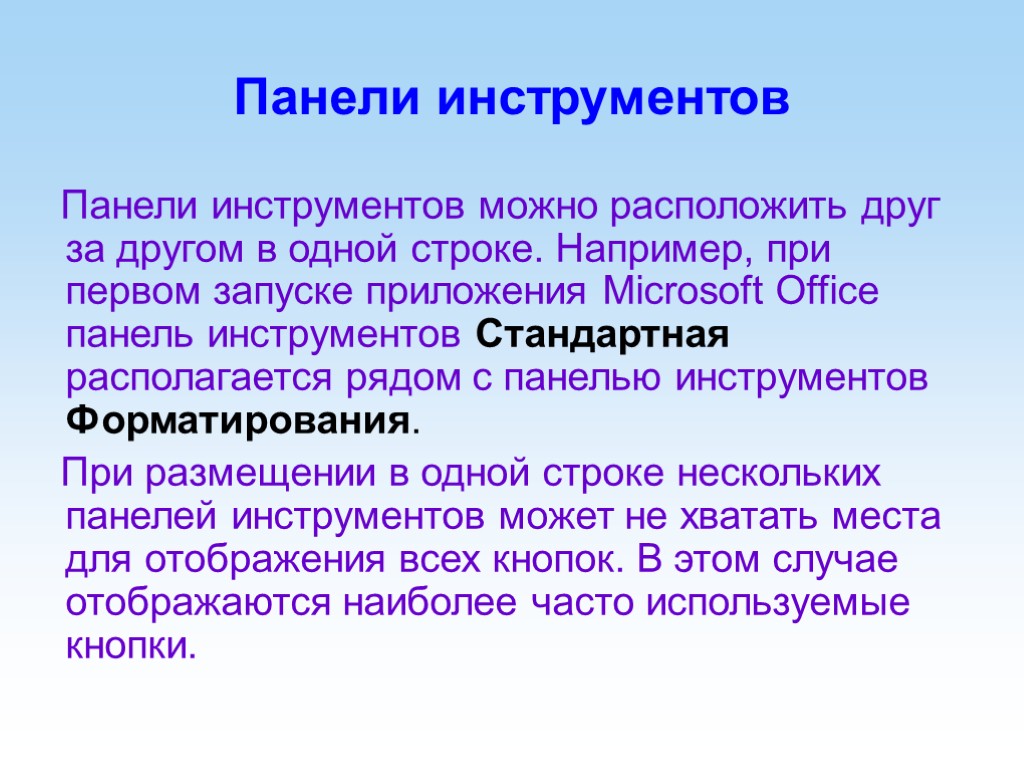 Панели инструментов

Панели инструментов можно расположить друг за другом в одной строке. Например, при первом запуске приложения Microsoft Office панель инструментов Стандартная располагается рядом с панелью инструментов Форматирования.

При размещении в одной строке нескольких панелей инструментов может не хватать места для отображения всех кнопок. В этом случае отображаются наиболее часто используемые кнопки.